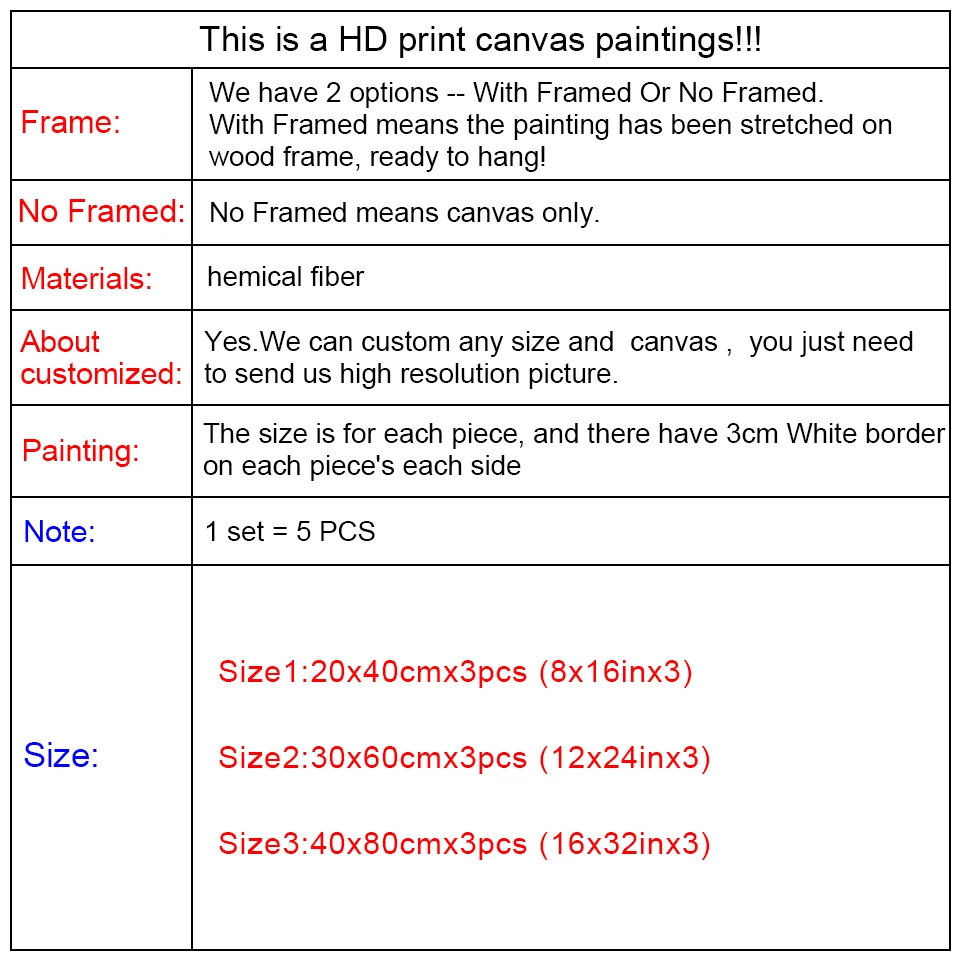 | This is a HD print canvas paintings!!! | |
|---|---|
| Frame: | We have 2 options -- With Framed Or No Framed. With Framed means the painting has been stretched on wood frame, ready to hang! |
| No Framed: | No Framed means canvas only. |
| Materials: | hemical fiber |
| About customized: | Yes.We can custom any size and canvas , you just need to send us high resolution picture. |
| Painting: | The size is for each piece, and there have 3cm White border on each piece's each side |
| Note: | 1 set = 5 PCS |
| Size: | Size1:20x40cmx3pcs (8x16inx3) Size2:30x60cmx3pcs (12x24inx3) Size3:40x80cmx3pcs (16x32inx3) |